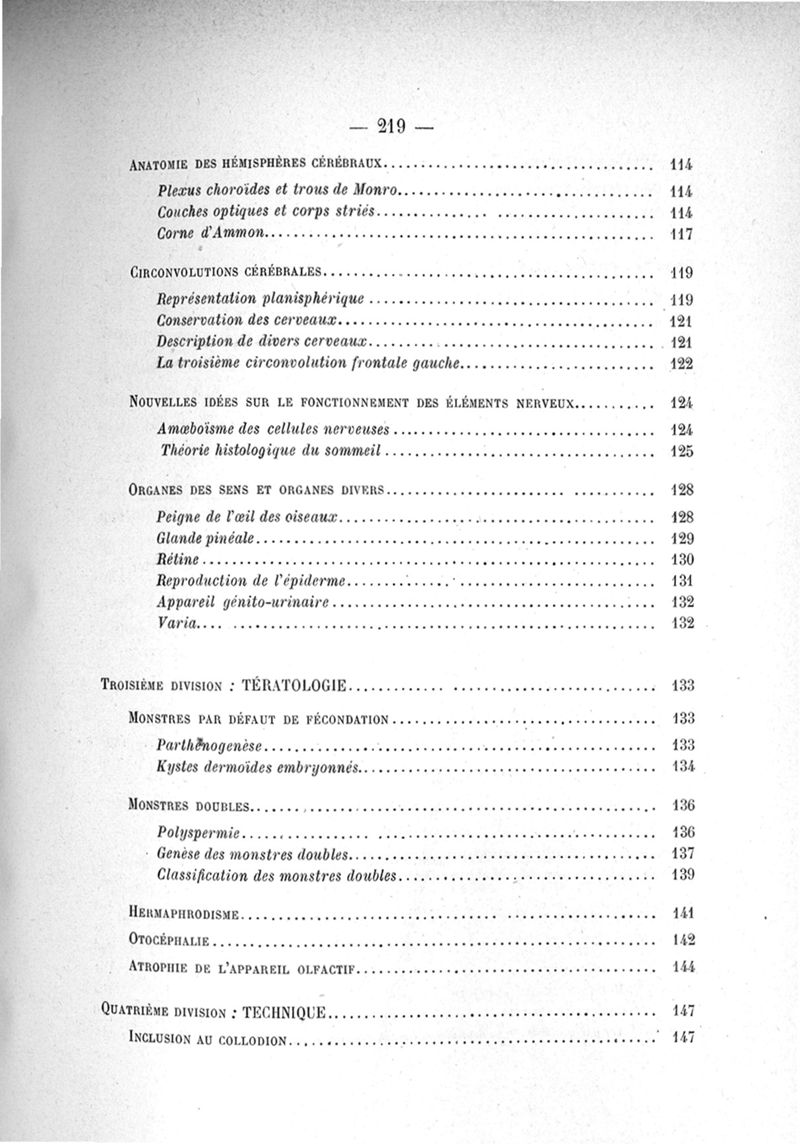 — 219 —

Anatomie des hémisphères cérébraux .......... 114

Plexus choroïdes et trous de Monro .......... 114
Couches optiques et corps striés .......... 114
Corne d'Ammon .......... 117

Circonvolutions cérébrales .......... 119

Représentation planisphérique .......... 119
Conservation des cerveaux .......... 121
Description de divers cerveaux .......... 121
La troisième circonvolution frontale gauche .......... 122

Nouvelles idées sur le fonctionnement des éléments nerveux .......... 124

Amœboïsme des cellules nerveuses .......... 124
Théorie histologique du sommeil .......... 125

Organes des sens et organes divers .......... 128

Peigne de l'œil des oiseaux .......... 128
Glande pinéale .......... 129
Rétine .......... 130
Reproduction de l'épiderme .......... 131
Appareil génito-urinaire .......... 132
Varia .......... 132

Troisième division : TÉRATOLOGIE .......... 133

Monstres par défaut de fécondation .......... 133

Parthénogenèse .......... 133
Kystes dermoïdes embryonnés .......... 134

Monstres doubles .......... 136

Polyspermie .......... 136
Genèse des monstres doubles .......... 137
Classification des monstres doubles .......... 139

Hermaphrodisme .......... 141

Otocéphalie .......... 142

Atrophie de l'appareil olfactif .......... 144

Quatrième division : TECHNIQUE .......... 147

Inclusion au collodion .......... 147